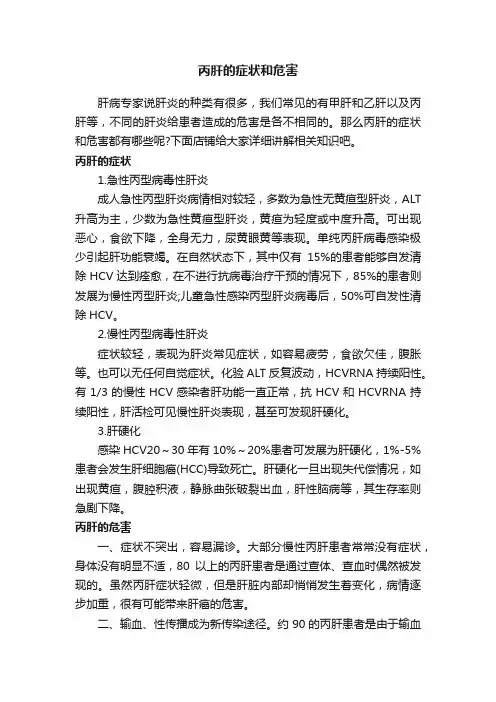 丙肝的症状和危害

肝病专家说肝炎的种类有很多，我们常见的有甲肝和乙肝以及丙肝等，不同的肝炎给患者造成的危害是各不相同的。那么丙肝的症状和危害都有哪些呢?下面店铺给大家详细讲解相关知识吧。

丙肝的症状

1.急性丙型病毒性肝炎

成人急性丙型肝炎病情相对较轻，多数为急性无黄疸型肝炎，ALT升高为主，少数为急性黄疸型肝炎，黄疸为轻度或中度升高。可出现恶心，食欲下降，全身无力，尿黄眼黄等表现。单纯丙肝病毒感染极少引起肝功能衰竭。在自然状态下，其中仅有 15%的患者能够自发清除 HCV 达到痊愈，在不进行抗病毒治疗干预的情况下，85%的患者则发展为慢性丙型肝炎;儿童急性感染丙型肝炎病毒后，50%可自发性清除 HCV。

2.慢性丙型病毒性肝炎

症状较轻，表现为肝炎常见症状，如容易疲劳，食欲欠佳，腹胀等。也可以无任何自觉症状。化验 ALT 反复波动，HCVRNA 持续阳性。有 1/3 的慢性 HCV 感染者肝功能一直正常，抗 HCV 和 HCVRNA 持续阳性，肝活检可见慢性肝炎表现，甚至可发现肝硬化。

3.肝硬化

感染 HCV20～30 年有 10%～20%患者可发展为肝硬化，1%-5%患者会发生肝细胞癌(HCC)导致死亡。肝硬化一旦出现失代偿情况，如出现黄疸，腹腔积液，静脉曲张破裂出血，肝性脑病等，其生存率则急剧下降。

丙肝的危害

一、症状不突出，容易漏诊。大部分慢性丙肝患者常常没有症状，身体没有明显不适，80 以上的丙肝患者是通过查体、查血时偶然被发现的。虽然丙肝症状轻微，但是肝脏内部却悄悄发生着变化，病情逐步加重，很有可能带来肝癌的危害。

二、输血、性传播成为新传染途径。约 90 的丙肝患者是由于输血